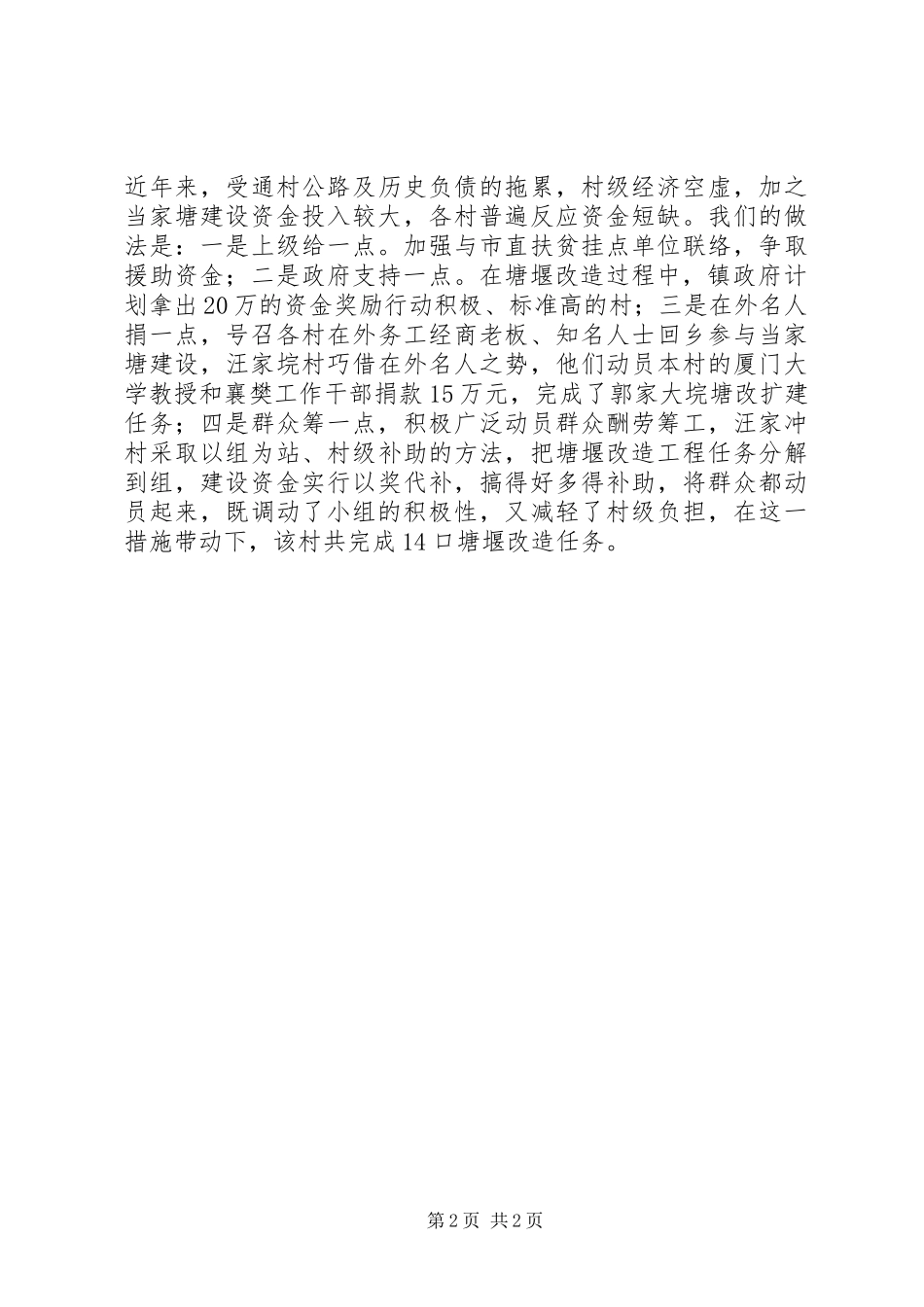 近年来，受通村公路及历史负债的拖累，村级经济空虚，加之当家塘建设资金投入较大，各村普遍反应资金短缺。我们的做法是：一是上级给一点。加强与市直扶贫挂点单位联络，争取援助资金；二是政府支持一点。在塘堰改造过程中，镇政府计划拿出20万的资金奖励行动积极、标准高的村；三是在外名人捐一点，号召各村在外务工经商老板、知名人士回乡参与当家塘建设，汪家垸村巧借在外名人之势，他们动员本村的厦门大学教授和襄樊工作干部捐款15万元，完成了郭家大垸塘改扩建任务；四是群众筹一点，积极广泛动员群众酬劳筹工，汪家冲村采取以组为站、村级补助的方法，把塘堰改造工程任务分解到组，建设资金实行以奖代补，搞得好多得补助，将群众都动员起来，既调动了小组的积极性，又减轻了村级负担，在这一措施带动下，该村共完成14口塘堰改造任务。

第2页 共2页